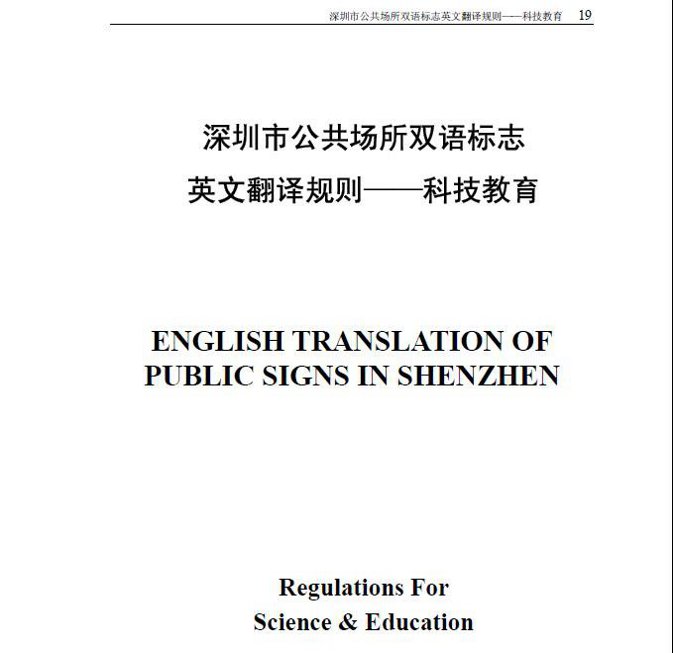 深圳市公共场所双语标志英文翻译规则——科技教育 19

深圳市公共场所双语标志

英文翻译规则——科技教育

ENGLISH TRANSLATION OF PUBLIC SIGNS IN SHENZHEN

Regulations For Science & Education